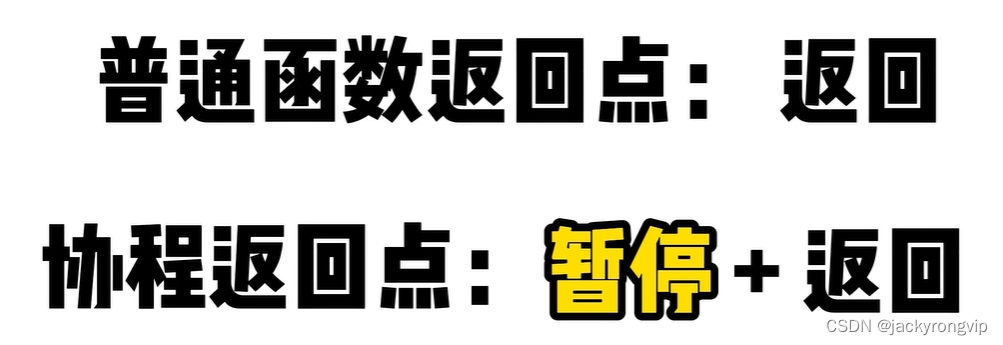 普通函数返回点： 返回

协程返回点： 暂停 + 返回

CSDN @jackyrongvip